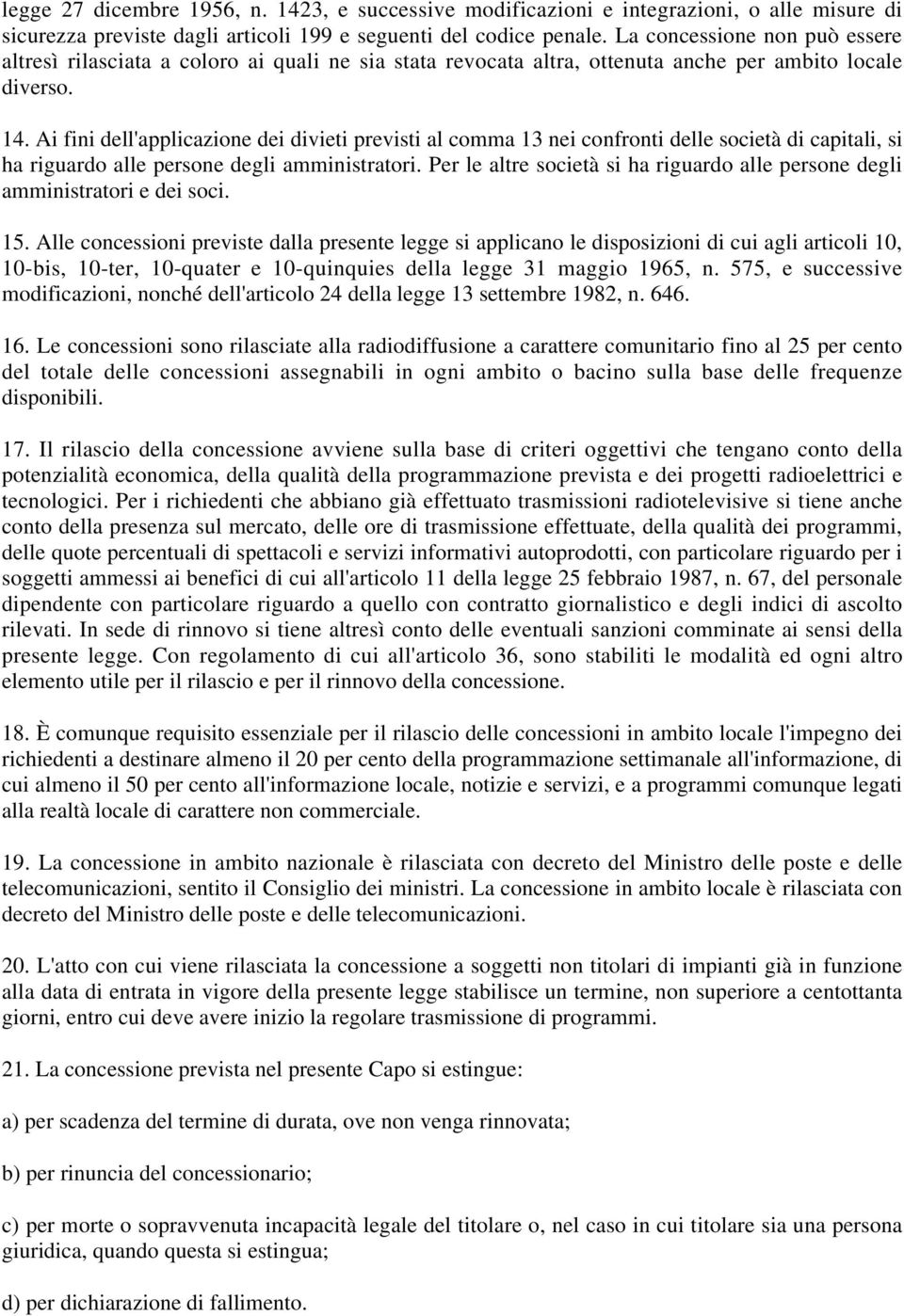 legge 27 dicembre 1956, n. 1423, e successive modificazioni e integrazioni, o alle misure di sicurezza previste dagli articoli 199 e seguenti del codice penale. La concessione non può essere altresì rilasciata a coloro ai quali ne sia stata revocata altra, ottenuta anche per ambito locale diverso.

14. Ai fini dell'applicazione dei divieti previsti al comma 13 nei confronti delle società di capitali, si ha riguardo alle persone degli amministratori. Per le altre società si ha riguardo alle persone degli amministratori e dei soci.

15. Alle concessioni previste dalla presente legge si applicano le disposizioni di cui agli articoli 10, 10-bis, 10-ter, 10-quater e 10-quinquies della legge 31 maggio 1965, n. 575, e successive modificazioni, nonché dell'articolo 24 della legge 13 settembre 1982, n. 646.

16. Le concessioni sono rilasciate alla radiodiffusione a carattere comunitario fino al 25 per cento del totale delle concessioni assegnabili in ogni ambito o bacino sulla base delle frequenze disponibili.

17. Il rilascio della concessione avviene sulla base di criteri oggettivi che tengano conto della potenzialità economica, della qualità della programmazione prevista e dei progetti radioelettrici e tecnologici. Per i richiedenti che abbiano già effettuato trasmissioni radiotelevisive si tiene anche conto della presenza sul mercato, delle ore di trasmissione effettuate, della qualità dei programmi, delle quote percentuali di spettacoli e servizi informativi autoprodotti, con particolare riguardo per i soggetti ammessi ai benefici di cui all'articolo 11 della legge 25 febbraio 1987, n. 67, del personale dipendente con particolare riguardo a quello con contratto giornalistico e degli indici di ascolto rilevati. In sede di rinnovo si tiene altresì conto delle eventuali sanzioni comminate ai sensi della presente legge. Con regolamento di cui all'articolo 36, sono stabiliti le modalità ed ogni altro elemento utile per il rilascio e per il rinnovo della concessione.

18. È comunque requisito essenziale per il rilascio delle concessioni in ambito locale l'impegno dei richiedenti a destinare almeno il 20 per cento della programmazione settimanale all'informazione, di cui almeno il 50 per cento all'informazione locale, notizie e servizi, e a programmi comunque legati alla realtà locale di carattere non commerciale.

19. La concessione in ambito nazionale è rilasciata con decreto del Ministro delle poste e delle telecomunicazioni, sentito il Consiglio dei ministri. La concessione in ambito locale è rilasciata con decreto del Ministro delle poste e delle telecomunicazioni.

20. L'atto con cui viene rilasciata la concessione a soggetti non titolari di impianti già in funzione alla data di entrata in vigore della presente legge stabilisce un termine, non superiore a centottanta giorni, entro cui deve avere inizio la regolare trasmissione di programmi.

21. La concessione prevista nel presente Capo si estingue:

a) per scadenza del termine di durata, ove non venga rinnovata;

b) per rinuncia del concessionario;

c) per morte o sopravvenuta incapacità legale del titolare o, nel caso in cui titolare sia una persona giuridica, quando questa si estingua;

d) per dichiarazione di fallimento.